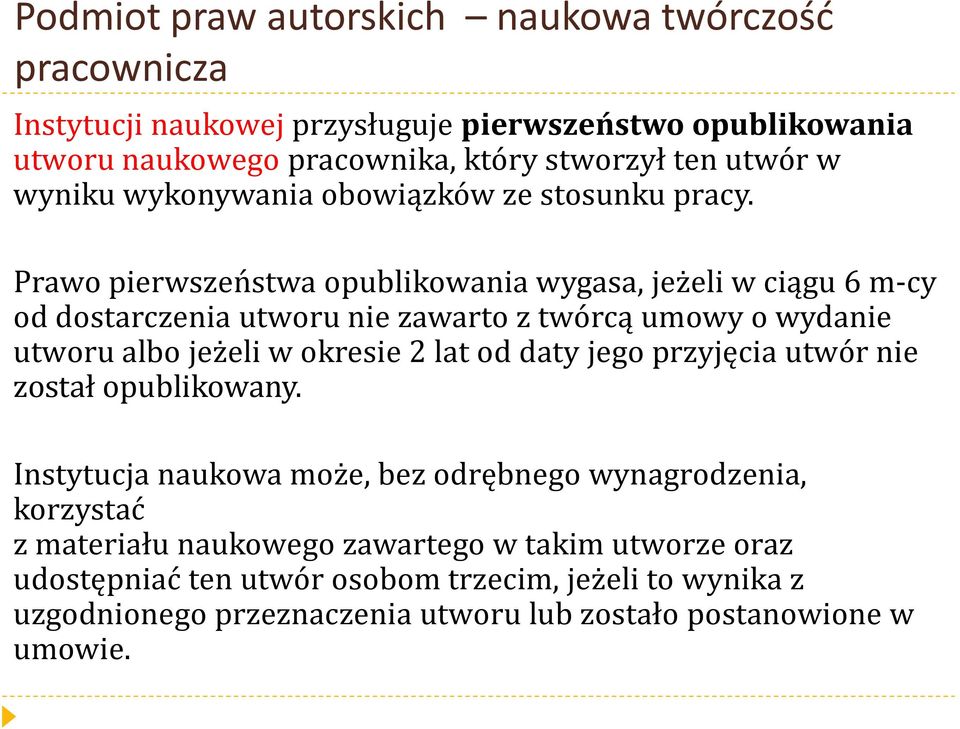 Podmiot praw autorskich – naukowa twórczość pracownicza

Instytucji naukowej przysługuje pierwszeństwo opublikowania utworu naukowego pracownika, który stworzył ten utwór w wyniku wykonywania obowiązków ze stosunku pracy.

Prawo pierwszeństwa opublikowania wygasa, jeżeli w ciągu 6 m-cy od dostarczenia utworu nie zawarto z twórcą umowy o wydanie utworu albo jeżeli w okresie 2 lat od daty jego przyjęcia utwór nie został opublikowany.

Instytucja naukowa może, bez odrębnego wynagrodzenia, korzystać
z materiału naukowego zawartego w takim utworze oraz udostępniać ten utwór osobom trzecim, jeżeli to wynika z uzgodnionego przeznaczenia utworu lub zostało postanowione w umowie.